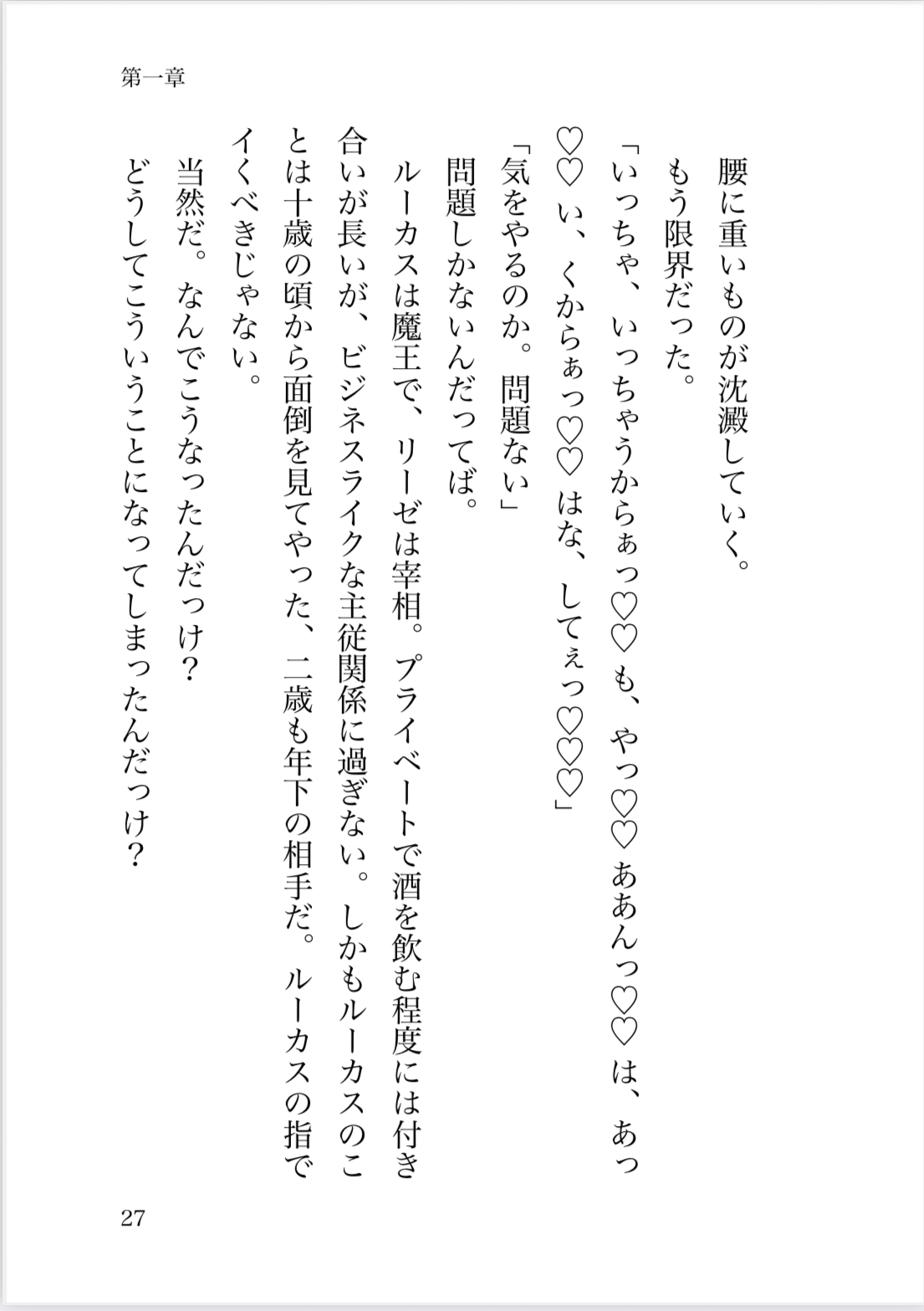 第一章

腰に重いものが沈澱していく。

もう限界だった。

「いっちゃ、いっちゃうからぁっ♡♡も、やっ♡♡ああんっ♡♡は、あっ♡♡い、くからぁっ♡♡はな、してぇっ♡♡♡」

「気をやるのか。問題ない」

問題しかないんだってば。

ルーカスは魔王で、リーゼは宰相。プライベートで酒を飲む程度には付き合いが長いが、ビジネスライクな主従関係に過ぎない。しかもルーカスのことは十歳の頃から面倒を見てやった、二歳も年下の相手だ。ルーカスの指でイくべきじゃない。

当然だ。なんでこうなったんだっけ？

どうしてこういうことになってしまったんだっけ？

27